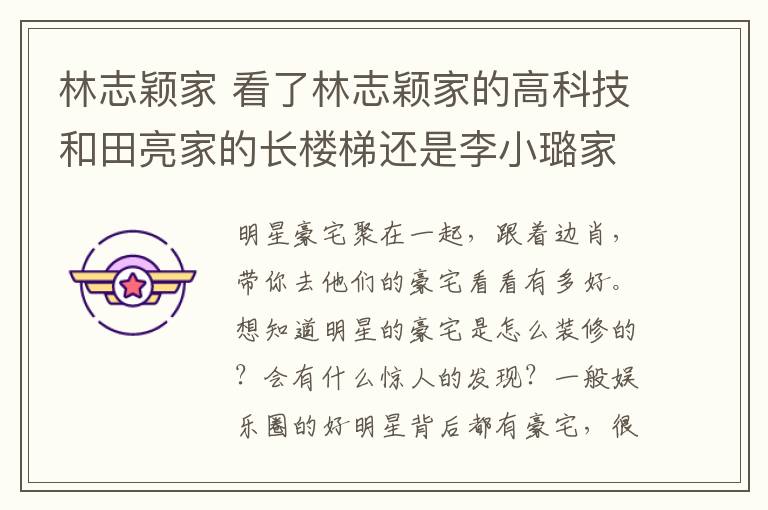 林志颖家 看了林志颖家的高科技和田亮家的长楼梯还是李小璐家

明星豪宅聚在一起，跟着边肖，带你去他们的豪宅看看有多好。想知道明星的豪宅是怎么装修的？会有什么惊人的发现？一般娱乐圈的好明星背后都有豪宅，很